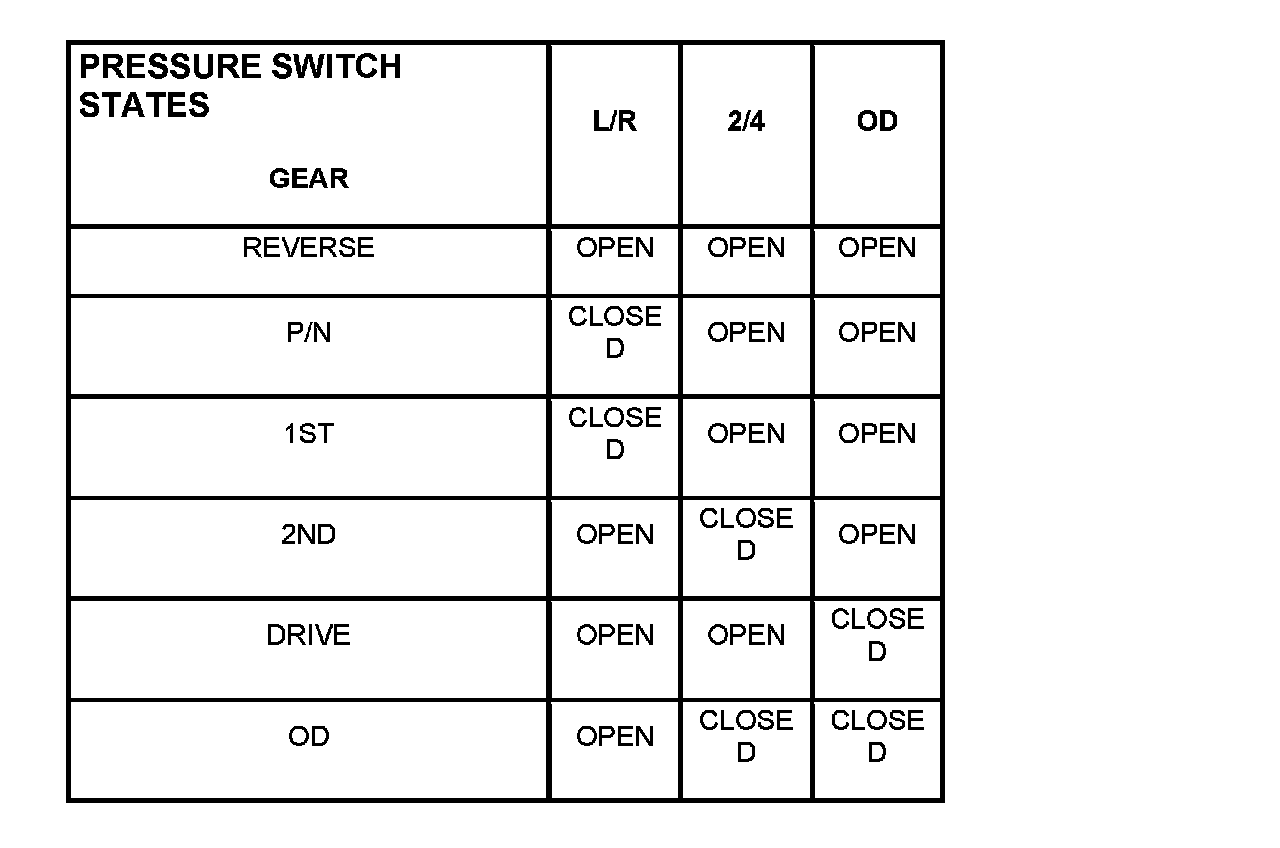 | PRESSURE SWITCH STATES GEAR | L/R | 2/4 | OD |
|---|---|---|---|
| REVERSE | OPEN | OPEN | OPEN |
| P/N | CLOSED | OPEN | OPEN |
| 1ST | CLOSED | OPEN | OPEN |
| 2ND | OPEN | CLOSED | OPEN |
| DRIVE | OPEN | OPEN | CLOSED |
| OD | OPEN | CLOSED | CLOSED |